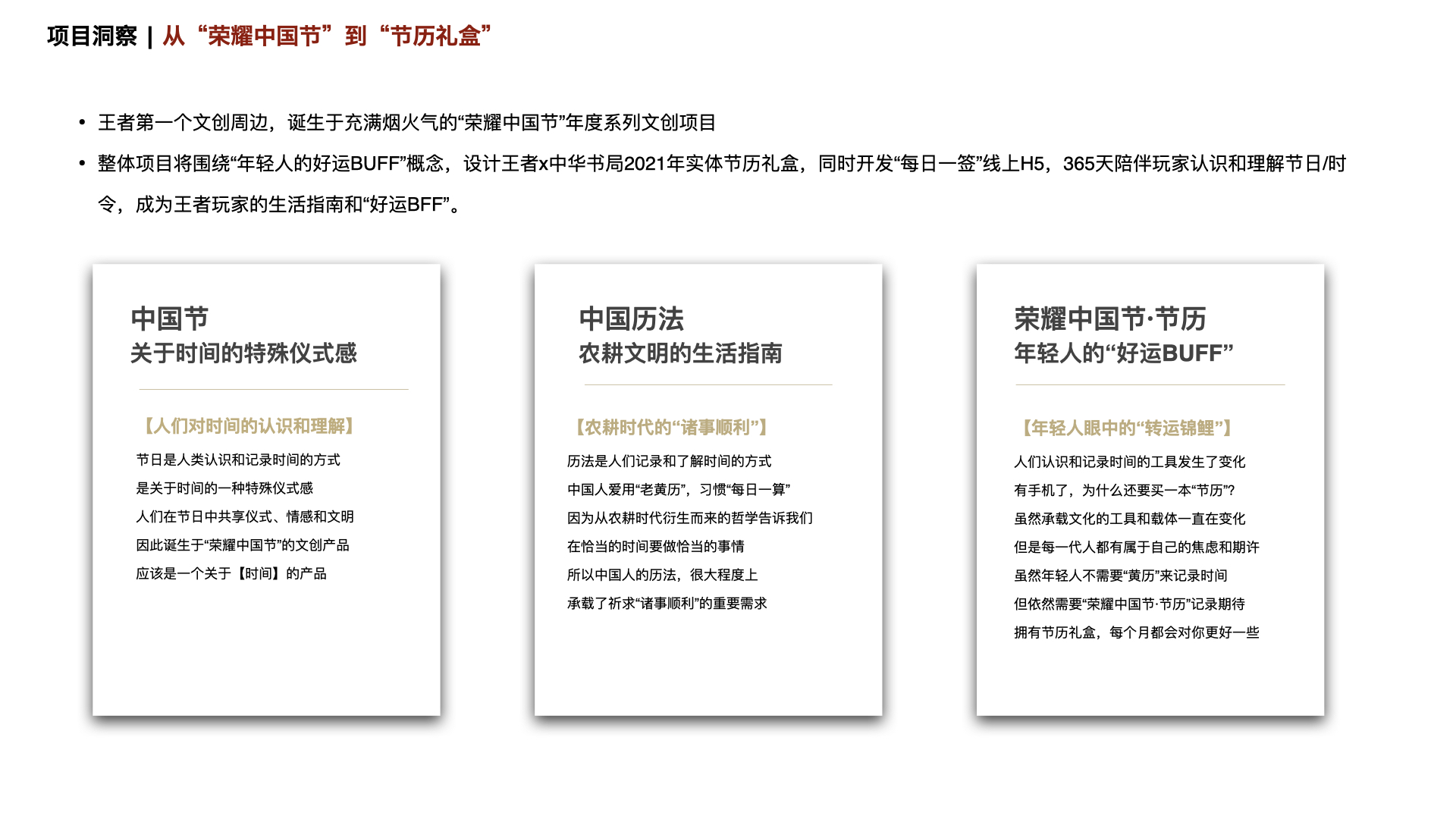 项目洞察 | 从“荣耀中国节”到“节历礼盒”

• 王者第一个文创周边，诞生于充满烟火气的“荣耀中国节”年度系列文创项目

• 整体项目将围绕“年轻人的好运BUFF”概念，设计王者x中华书局2021年实体节历礼盒，同时开发“每日一签”线上H5，365天陪伴玩家认识和理解节日/时令，成为王者玩家的生活指南和“好运BFF”。

中国节
关于时间的特殊仪式感

【人们对时间的认识和理解】

节日是人类认识和记录时间的方式
是关于时间的一种特殊仪式感
人们在节日中共享仪式、情感和文明
因此诞生于“荣耀中国节”的文创产品
应该是一个关于【时间】的产品

中国历法
农耕文明的生活指南

【农耕时代的“诸事顺利”】

历法是人们记录和了解时间的方式
中国人爱用“老黄历”，习惯“每日一算”
因为从农耕时代衍生而来的哲学告诉我们
在恰当的时间要做恰当的事情
所以中国人的历法，很大程度上
承载了祈求“诸事顺利”的重要需求

荣耀中国节·节历
年轻人的“好运BUFF”

【年轻人眼中的“转运锦鲤”】

人们认识和记录时间的工具发生了变化
有手机了，为什么还要买一本“节历”?
虽然承载文化的工具和载体一直在变化
但是每一代人都有属于自己的焦虑和期许
虽然年轻人不需要“黄历”来记录时间
但依然需要“荣耀中国节·节历”记录期待
拥有节历礼盒，每个月都会对你更好一些